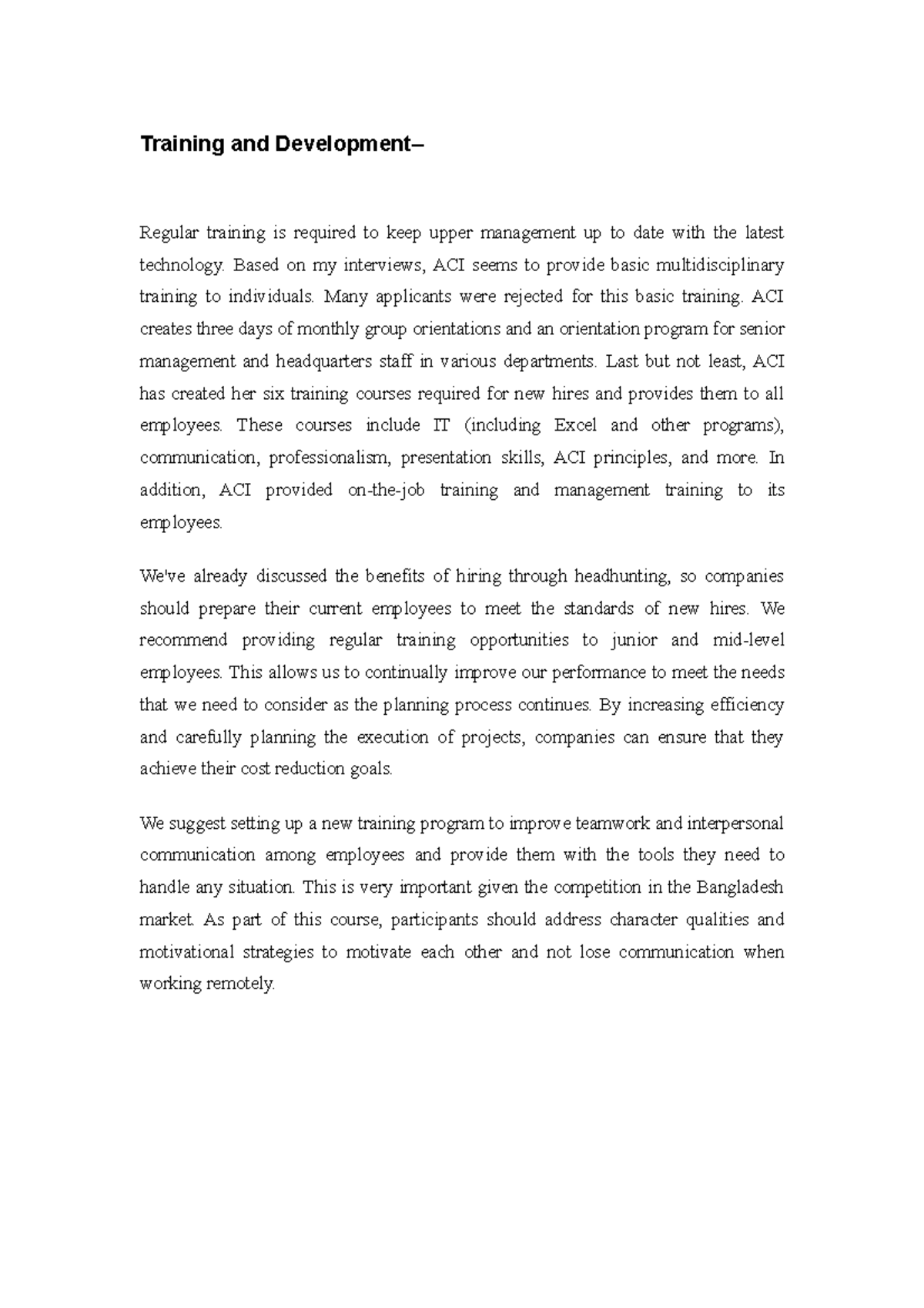 Training and Development–

Regular training is required to keep upper management up to date with the latest technology. Based on my interviews, ACI seems to provide basic multidisciplinary training to individuals. Many applicants were rejected for this basic training. ACI creates three days of monthly group orientations and an orientation program for senior management and headquarters staff in various departments. Last but not least, ACI has created her six training courses required for new hires and provides them to all employees. These courses include IT (including Excel and other programs), communication, professionalism, presentation skills, ACI principles, and more. In addition, ACI provided on-the-job training and management training to its employees.

We've already discussed the benefits of hiring through headhunting, so companies should prepare their current employees to meet the standards of new hires. We recommend providing regular training opportunities to junior and mid-level employees. This allows us to continually improve our performance to meet the needs that we need to consider as the planning process continues. By increasing efficiency and carefully planning the execution of projects, companies can ensure that they achieve their cost reduction goals.

We suggest setting up a new training program to improve teamwork and interpersonal communication among employees and provide them with the tools they need to handle any situation. This is very important given the competition in the Bangladesh market. As part of this course, participants should address character qualities and motivational strategies to motivate each other and not lose communication when working remotely.